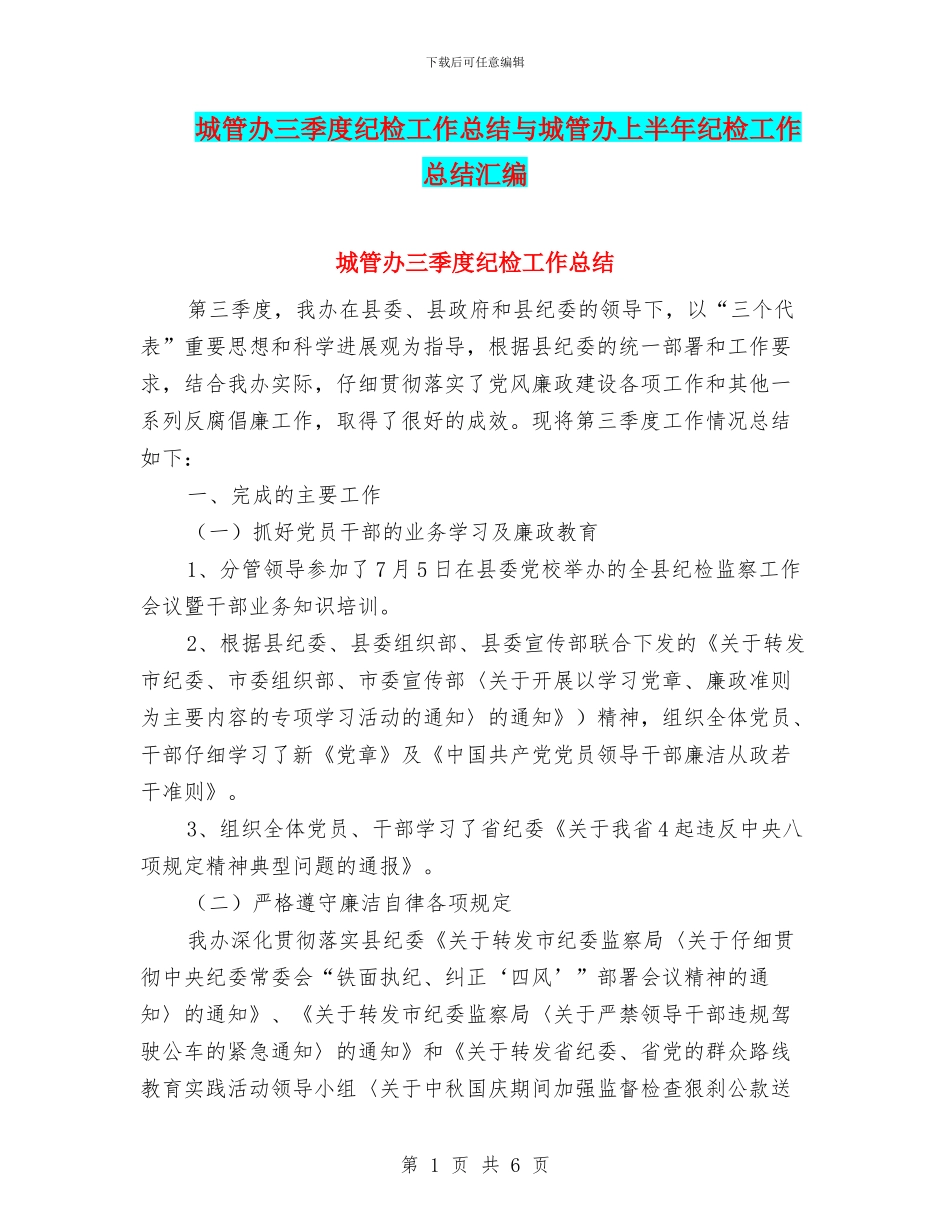 下载后可任意编辑

城管办三季度纪检工作总结与城管办上半年纪检工作总结汇编

城管办三季度纪检工作总结

第三季度，我办在县委、县政府和县纪委的领导下，以“三个代表”重要思想和科学进展观为指导，根据县纪委的统一部署和工作要求，结合我办实际，仔细贯彻落实了党风廉政建设各项工作和其他一系列反腐倡廉工作，取得了很好的成效。现将第三季度工作情况总结如下：

一、完成的主要工作

（一）抓好党员干部的业务学习及廉政教育

1、分管领导参加了7月5日在县委党校举办的全县纪检监察工作会议暨干部业务知识培训。

2、根据县纪委、县委组织部、县委宣传部联合下发的《关于转发市纪委、市委组织部、市委宣传部〈关于开展以学习党章、廉政准则为主要内容的专项学习活动的通知〉的通知》）精神，组织全体党员、干部仔细学习了新《党章》及《中国共产党党员领导干部廉洁从政若干准则》。

3、组织全体党员、干部学习了省纪委《关于我省4起违反中央八项规定精神典型问题的通报》。

（二）严格遵守廉洁自律各项规定

我办深化贯彻落实县纪委《关于转发市纪委监察局〈关于仔细贯彻中央纪委常委会“铁面执纪、纠正‘四风’”部署会议精神的通知〉的通知》、《关于转发市纪委监察局〈关于严禁领导干部违规驾驶公车的紧急通知〉的通知》和《关于转发省纪委、省党的群众路线教育实践活动领导小组〈关于中秋国庆期间加强监督检查狠刹公款送

第 1 页 共 6 页